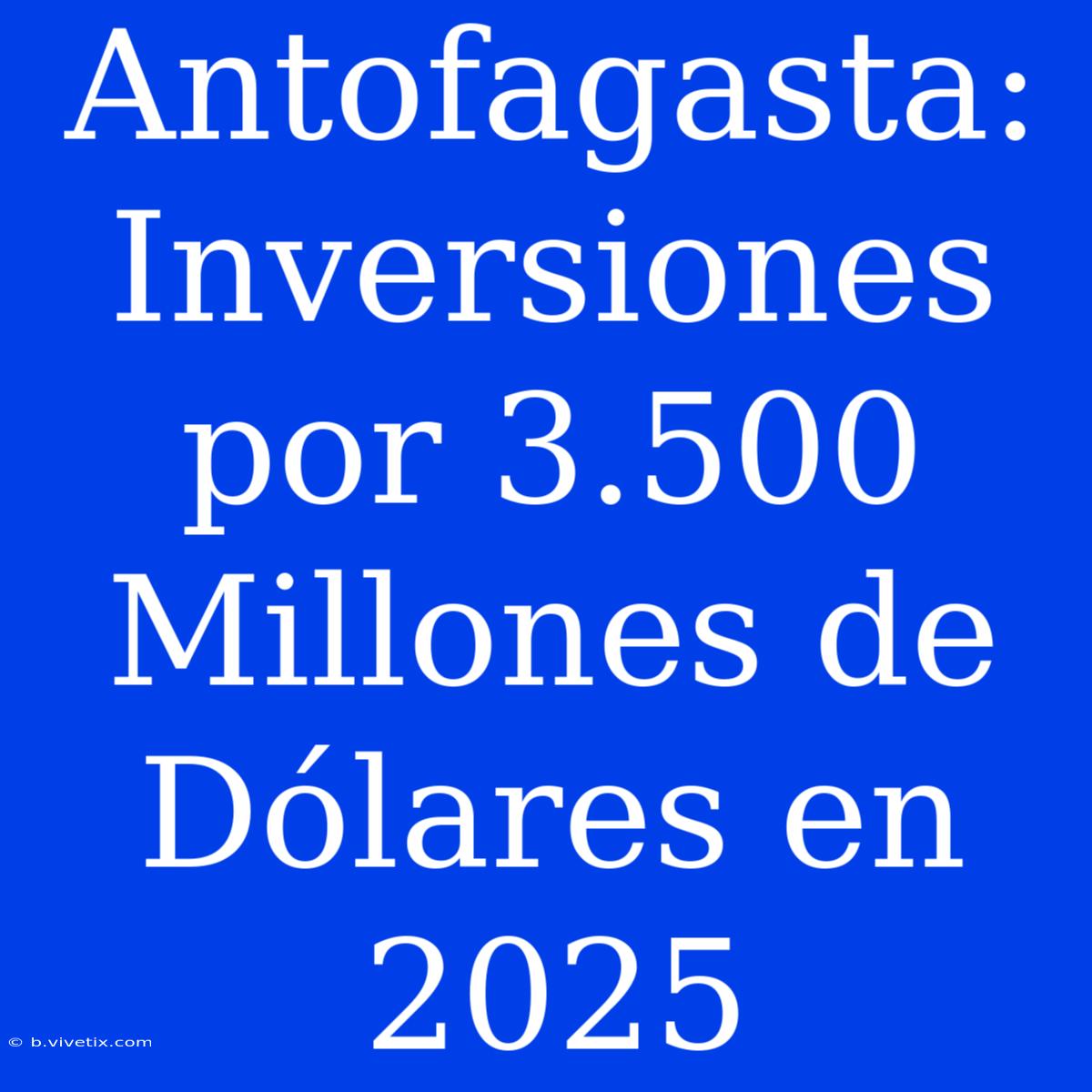 Antofagasta: Inversiones por 3.500 Millones de Dólares en 2025

© b.vivetix.com